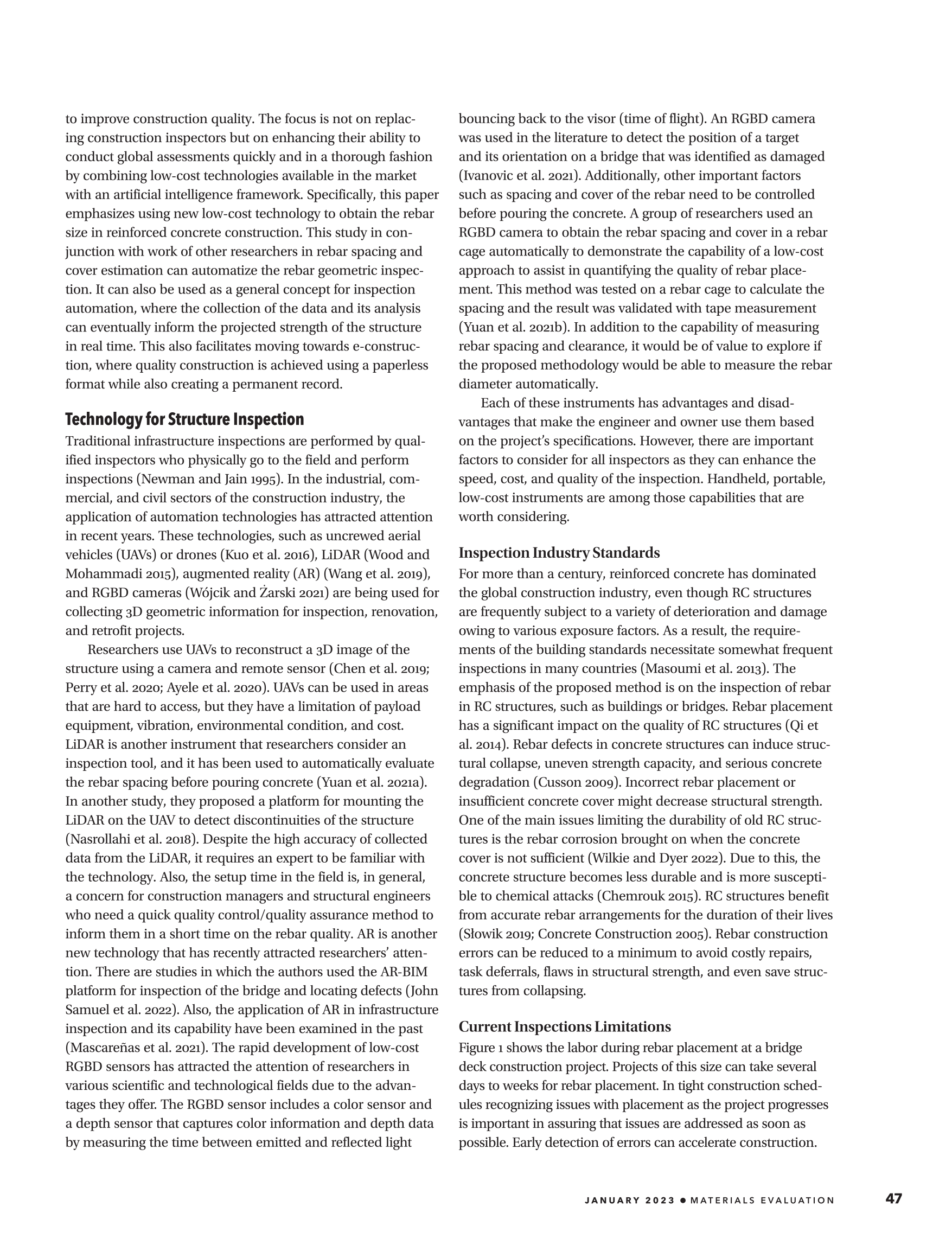 to improve construction quality. The focus is not on replacing construction inspectors but on enhancing their ability to conduct global assessments quickly and in a thorough fashion by combining low-cost technologies available in the market with an artificial intelligence framework. Specifically, this paper emphasizes using new low-cost technology to obtain the rebar size in reinforced concrete construction. This study in conjunction with work of other researchers in rebar spacing and cover estimation can automatize the rebar geometric inspection. It can also be used as a general concept for inspection automation, where the collection of the data and its analysis can eventually inform the projected strength of the structure in real time. This also facilitates moving towards e-construction, where quality construction is achieved using a paperless format while also creating a permanent record.

Technology for Structure Inspection

Traditional infrastructure inspections are performed by qualified inspectors who physically go to the field and perform inspections (Newman and Jain 1995). In the industrial, commercial, and civil sectors of the construction industry, the application of automation technologies has attracted attention in recent years. These technologies, such as uncrewed aerial vehicles (UAVs) or drones (Kuo et al. 2016), LiDAR (Wood and Mohammadi 2015), augmented reality (AR) (Wang et al. 2019), and RGBD cameras (Wójcik and Żarski 2021) are being used for collecting 3D geometric information for inspection, renovation, and retrofit projects.

Researchers use UAVs to reconstruct a 3D image of the structure using a camera and remote sensor (Chen et al. 2019; Perry et al. 2020; Ayele et al. 2020). UAVs can be used in areas that are hard to access, but they have a limitation of payload equipment, vibration, environmental condition, and cost. LiDAR is another instrument that researchers consider an inspection tool, and it has been used to automatically evaluate the rebar spacing before pouring concrete (Yuan et al. 2021a). In another study, they proposed a platform for mounting the LiDAR on the UAV to detect discontinuities of the structure (Nasrollahi et al. 2018). Despite the high accuracy of collected data from the LiDAR, it requires an expert to be familiar with the technology. Also, the setup time in the field is, in general, a concern for construction managers and structural engineers who need a quick quality control/quality assurance method to inform them in a short time on the rebar quality. AR is another new technology that has recently attracted researchers' attention. There are studies in which the authors used the AR-BIM platform for inspection of the bridge and locating defects (John Samuel et al. 2022). Also, the application of AR in infrastructure inspection and its capability have been examined in the past (Mascareñas et al. 2021). The rapid development of low-cost RGBD sensors has attracted the attention of researchers in various scientific and technological fields due to the advantages they offer. The RGBD sensor includes a color sensor and a depth sensor that captures color information and depth data by measuring the time between emitted and reflected light bouncing back to the visor (time of flight). An RGBD camera was used in the literature to detect the position of a target and its orientation on a bridge that was identified as damaged (Ivanovic et al. 2021). Additionally, other important factors such as spacing and cover of the rebar need to be controlled before pouring the concrete. A group of researchers used an RGBD camera to obtain the rebar spacing and cover in a rebar cage automatically to demonstrate the capability of a low-cost approach to assist in quantifying the quality of rebar placement. This method was tested on a rebar cage to calculate the spacing and the result was validated with tape measurement (Yuan et al. 2021b). In addition to the capability of measuring rebar spacing and clearance, it would be of value to explore if the proposed methodology would be able to measure the rebar diameter automatically.

Each of these instruments has advantages and disadvantages that make the engineer and owner use them based on the project's specifications. However, there are important factors to consider for all inspectors as they can enhance the speed, cost, and quality of the inspection. Handheld, portable, low-cost instruments are among those capabilities that are worth considering.

Inspection Industry Standards

For more than a century, reinforced concrete has dominated the global construction industry, even though RC structures are frequently subject to a variety of deterioration and damage owing to various exposure factors. As a result, the requirements of the building standards necessitate somewhat frequent inspections in many countries (Masoumi et al. 2013). The emphasis of the proposed method is on the inspection of rebar in RC structures, such as buildings or bridges. Rebar placement has a significant impact on the quality of RC structures (Qi et al. 2014). Rebar defects in concrete structures can induce structural collapse, uneven strength capacity, and serious concrete degradation (Cusson 2009). Incorrect rebar placement or insufficient concrete cover might decrease structural strength. One of the main issues limiting the durability of old RC structures is the rebar corrosion brought on when the concrete cover is not sufficient (Wilkie and Dyer 2022). Due to this, the concrete structure becomes less durable and is more susceptible to chemical attacks (Chemrouk 2015). RC structures benefit from accurate rebar arrangements for the duration of their lives (Słowik 2019; Concrete Construction 2005). Rebar construction errors can be reduced to a minimum to avoid costly repairs, task deferrals, flaws in structural strength, and even save structures from collapsing.

Current Inspections Limitations

Figure 1 shows the labor during rebar placement at a bridge deck construction project. Projects of this size can take several days to weeks for rebar placement. In tight construction schedules recognizing issues with placement as the project progresses is important in assuring that issues are addressed as soon as possible. Early detection of errors can accelerate construction.

JANUARY 2023 • MATERIALS EVALUATION 47